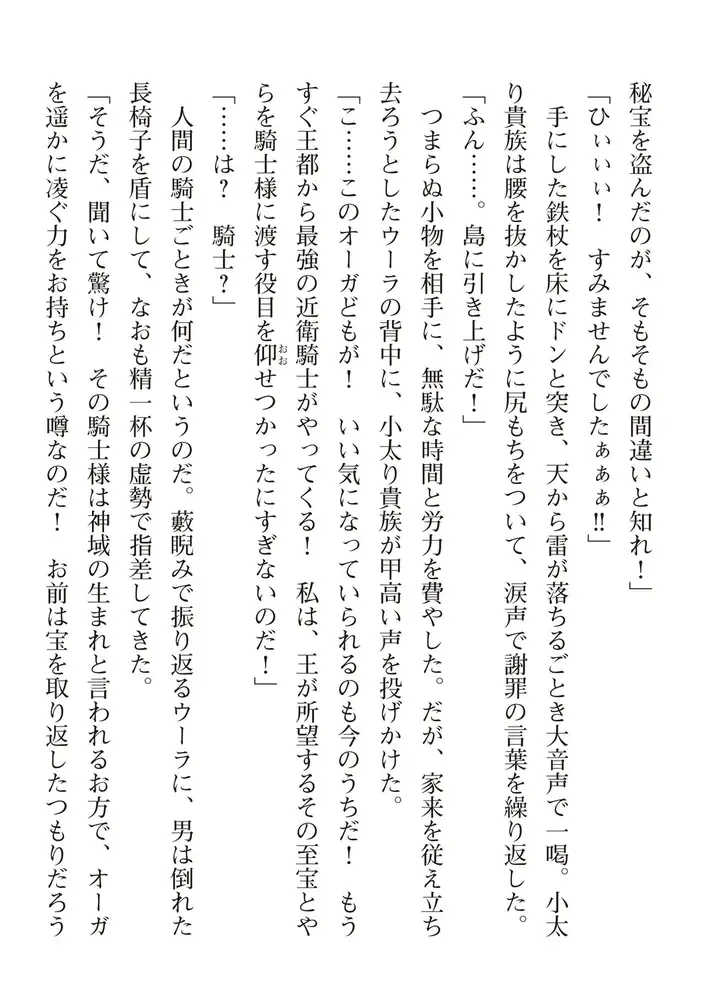 秘宝を盗んだのが、そもそもの間違いと知れ！」
「ひぃぃぃ！　すみませんでしたぁぁぁ!!」
手にした鉄杖を床にドンと突き、天から雷が落ちるごとき大音声で一喝。小太り貴族は腰を抜かしたように尻もちをついて、涙声で謝罪の言葉を繰り返した。
「ふん……。島に引き上げだ！」
つまらぬ小物を相手に、無駄な時間と労力を費やした。だが、家来を従え立ち去ろうとしたウーラの背中に、小太り貴族が甲高い声を投げかけた。
「こ……このオーガどもが！　いい気になっていられるのも今のうちだ！　もうすぐ王都から最強の近衛騎士がやってくる！　私は、王が所望するその至宝とやらを騎士様に渡す役目を仰せつかったにすぎないのだ！」
「……は？　騎士？」
人間の騎士ごときが何だというのだ。藪睨みで振り返るウーラに、男は倒れた長椅子を盾にして、なおも精一杯の虚勢で指差してきた。
「そうだ、聞いて驚け！　その騎士様は神域の生まれと言われるお方で、オーガを遥かに凌ぐ力をお持ちという噂なのだ！　お前は宝を取り返したつもりだろう